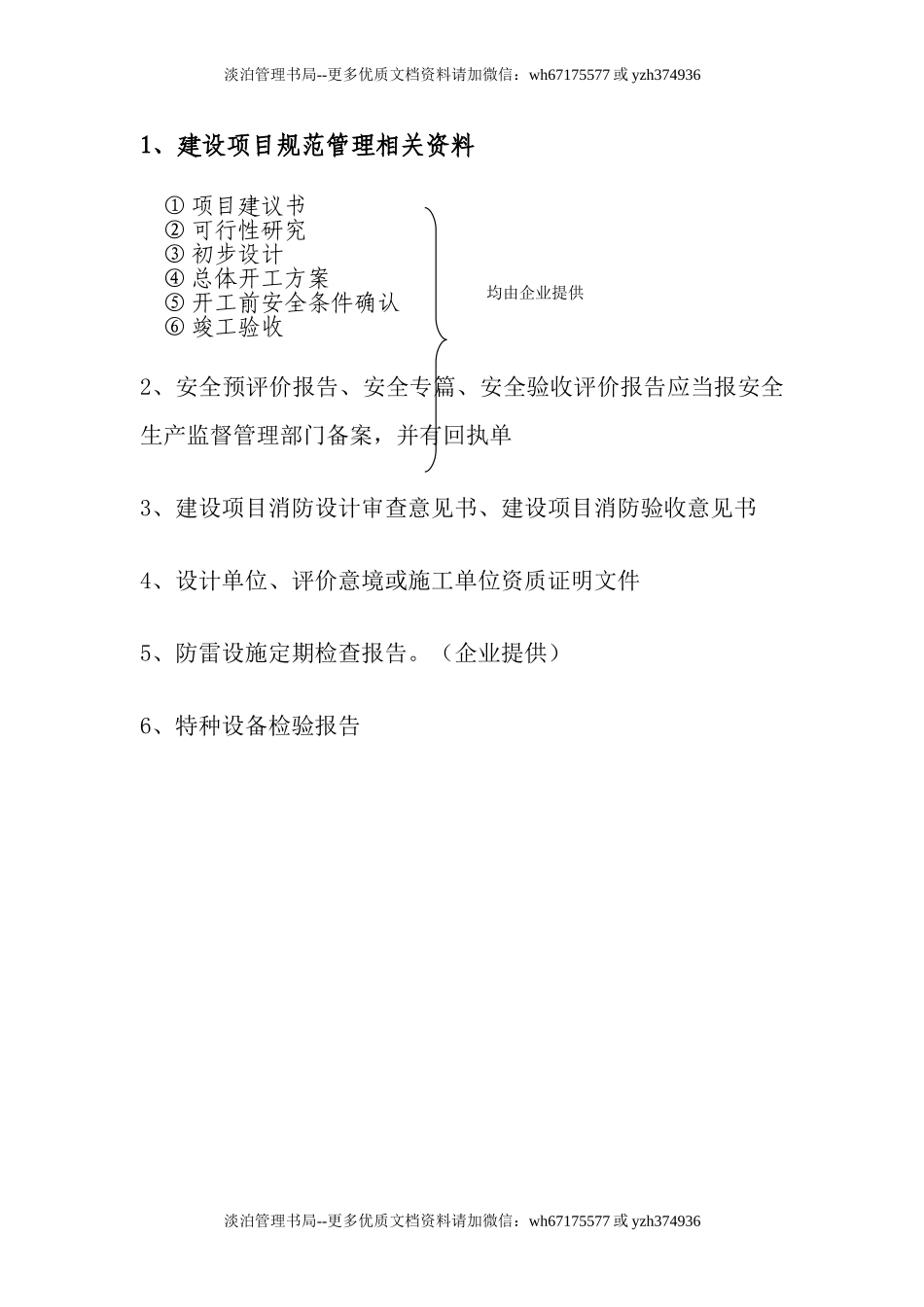 淡泊管理书局--更多优质文档资料请加微信：wh67175577 或 yzh374936

1、建设项目规范管理相关资料

① 项目建议书
② 可行性研究
③ 初步设计
④ 总体开工方案
⑤ 开工前安全条件确认
⑥ 竣工验收

均由企业提供

2、安全预评价报告、安全专篇、安全验收评价报告应当报安全生产监督管理部门备案，并有回执单

3、建设项目消防设计审查意见书、建设项目消防验收意见书

4、设计单位、评价意境或施工单位资质证明文件

5、防雷设施定期检查报告。（企业提供）

6、特种设备检验报告

淡泊管理书局--更多优质文档资料请加微信：wh67175577 或 yzh374936